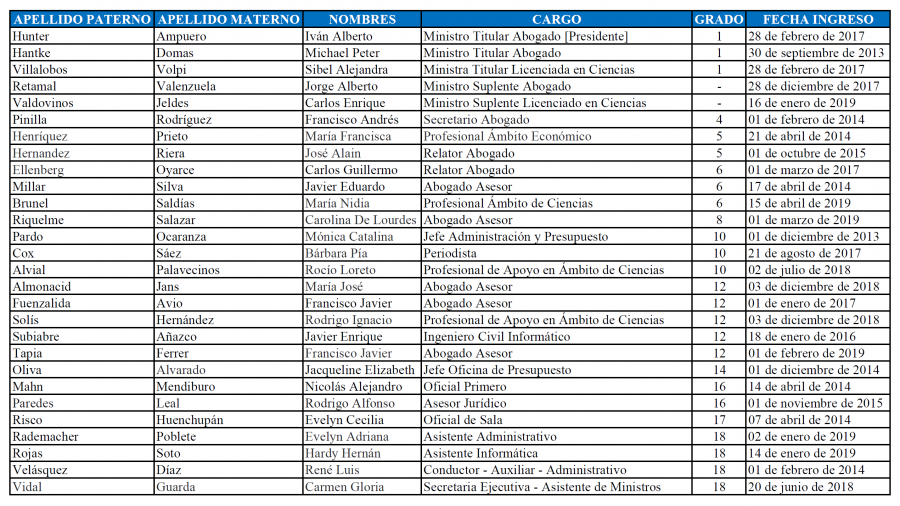 | APELLIDO PATERNO | APELLIDO MATERNO | NOMBRES | CARGO | GRADO | FECHA INGRESO |
|---|---|---|---|---|---|
| Hunter | Ampuero | Iván Alberto | Ministro Titular Abogado [Presidente] | 1 | 28 de febrero de 2017 |
| Hantke | Domas | Michael Peter | Ministro Titular Abogado | 1 | 30 de septiembre de 2013 |
| Villalobos | Volpi | Sibel Alejandra | Ministra Titular Licenciada en Ciencias | 1 | 28 de febrero de 2017 |
| Retamal | Valenzuela | Jorge Alberto | Ministro Suplente Abogado | - | 28 de diciembre de 2017 |
| Valdovinos | Jeldes | Carlos Enrique | Ministro Suplente Licenciado en Ciencias | - | 16 de enero de 2019 |
| Pinilla | Rodríguez | Francisco Andrés | Secretario Abogado | 4 | 01 de febrero de 2014 |
| Henríquez | Prieto | María Francisca | Profesional Ámbito Económico | 5 | 21 de abril de 2014 |
| Hernandez | Riera | José Alain | Relator Abogado | 5 | 01 de octubre de 2015 |
| Ellenberg | Oyarce | Carlos Guillermo | Relator Abogado | 6 | 01 de marzo de 2017 |
| Millar | Silva | Javier Eduardo | Abogado Asesor | 6 | 17 de abril de 2014 |
| Brunel | Saldías | María Nidia | Profesional Ámbito de Ciencias | 6 | 15 de abril de 2019 |
| Riquelme | Salazar | Carolina De Lourdes | Abogado Asesor | 8 | 01 de marzo de 2019 |
| Pardo | Ocaranza | Mónica Catalina | Jefe Administración y Presupuesto | 10 | 01 de diciembre de 2013 |
| Cox | Sáez | Bárbara Pía | Periodista | 10 | 21 de agosto de 2017 |
| Alvial | Palavecinos | Rocío Loreto | Profesional de Apoyo en Ámbito de Ciencias | 10 | 02 de julio de 2018 |
| Almonacid | Jans | María José | Abogado Asesor | 12 | 03 de diciembre de 2018 |
| Fuenzalida | Avio | Francisco Javier | Abogado Asesor | 12 | 01 de enero de 2017 |
| Solís | Hernández | Rodrigo Ignacio | Profesional de Apoyo en Ámbito de Ciencias | 12 | 03 de diciembre de 2018 |
| Subiabre | Añazco | Javier Enrique | Ingeniero Civil Informático | 12 | 18 de enero de 2016 |
| Tapia | Ferrer | Francisco Javier | Abogado Asesor | 12 | 01 de febrero de 2019 |
| Oliva | Alvarado | Jacqueline Elizabeth | Jefe Oficina de Presupuesto | 14 | 01 de diciembre de 2014 |
| Mahn | Mendiburo | Nicolás Alejandro | Oficial Primero | 16 | 14 de abril de 2014 |
| Paredes | Leal | Rodrigo Alfonso | Asesor Jurídico | 16 | 01 de noviembre de 2015 |
| Risco | Huenchupán | Evelyn Cecilia | Oficial de Sala | 17 | 07 de abril de 2014 |
| Rademacher | Poblete | Evelyn Adriana | Asistente Administrativo | 18 | 02 de enero de 2019 |
| Rojas | Soto | Hardy Hernán | Asistente Informática | 18 | 14 de enero de 2019 |
| Velásquez | Díaz | René Luis | Conductor - Auxiliar - Administrativo | 18 | 01 de febrero de 2014 |
| Vidal | Guarda | Carmen Gloria | Secretaria Ejecutiva - Asistente de Ministros | 18 | 20 de junio de 2018 |